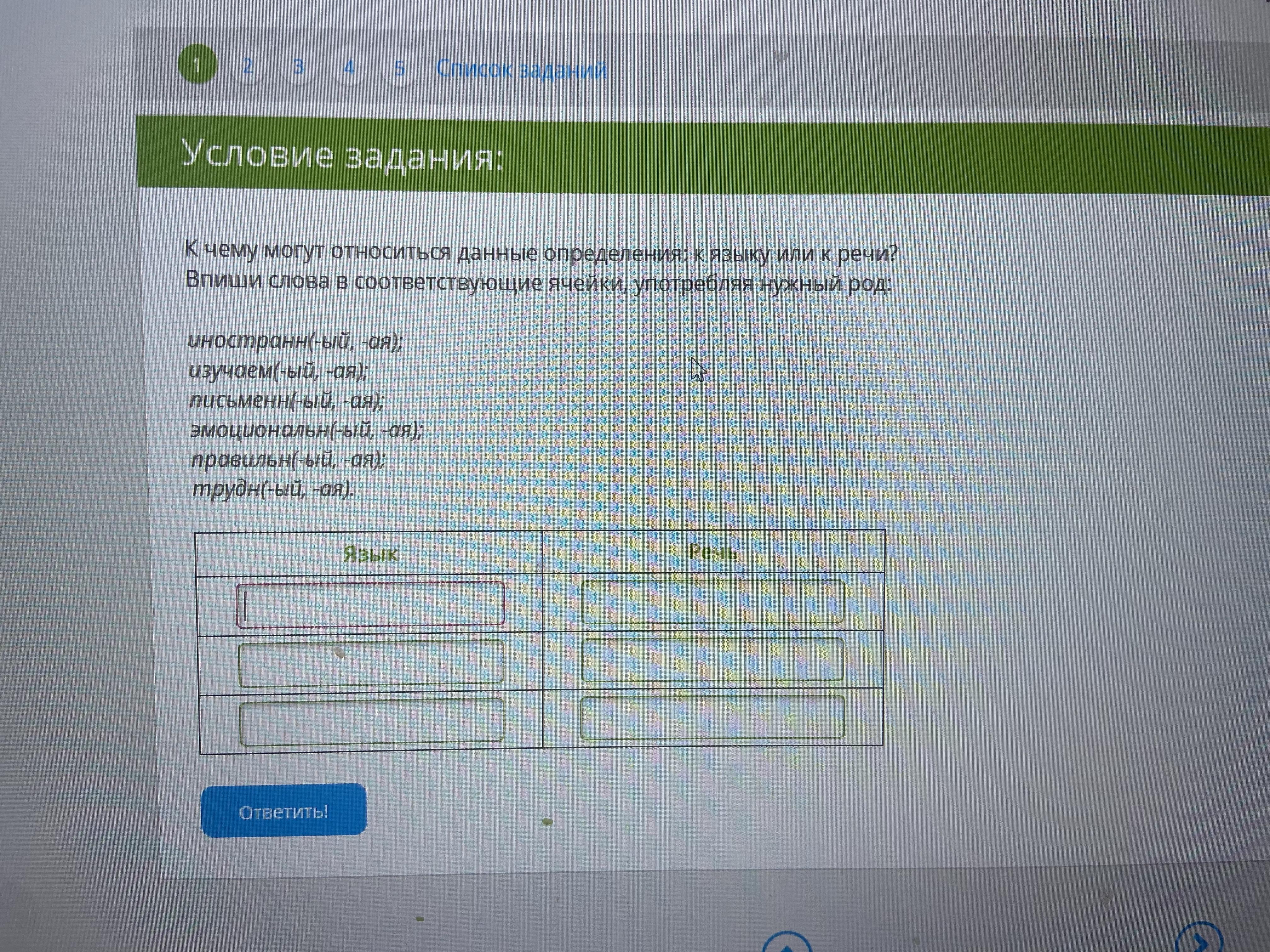 1 2 3 4 5 Список заданий

Условие задания:

К чему могут относиться данные определения: к языку или к речи? Впиши слова в соответствующие ячейки, употребляя нужный род:

иностранн(-ый, -ая);
изучаем(-ый, -ая);
письменн(-ый, -ая);
эмоциональн(-ый, -ая);
правильн(-ый, -ая);
трудн(-ый, -ая).

| Язык | Речь |
|---|---|
|  |  |
|  |  |
|  |  |

Ответить!